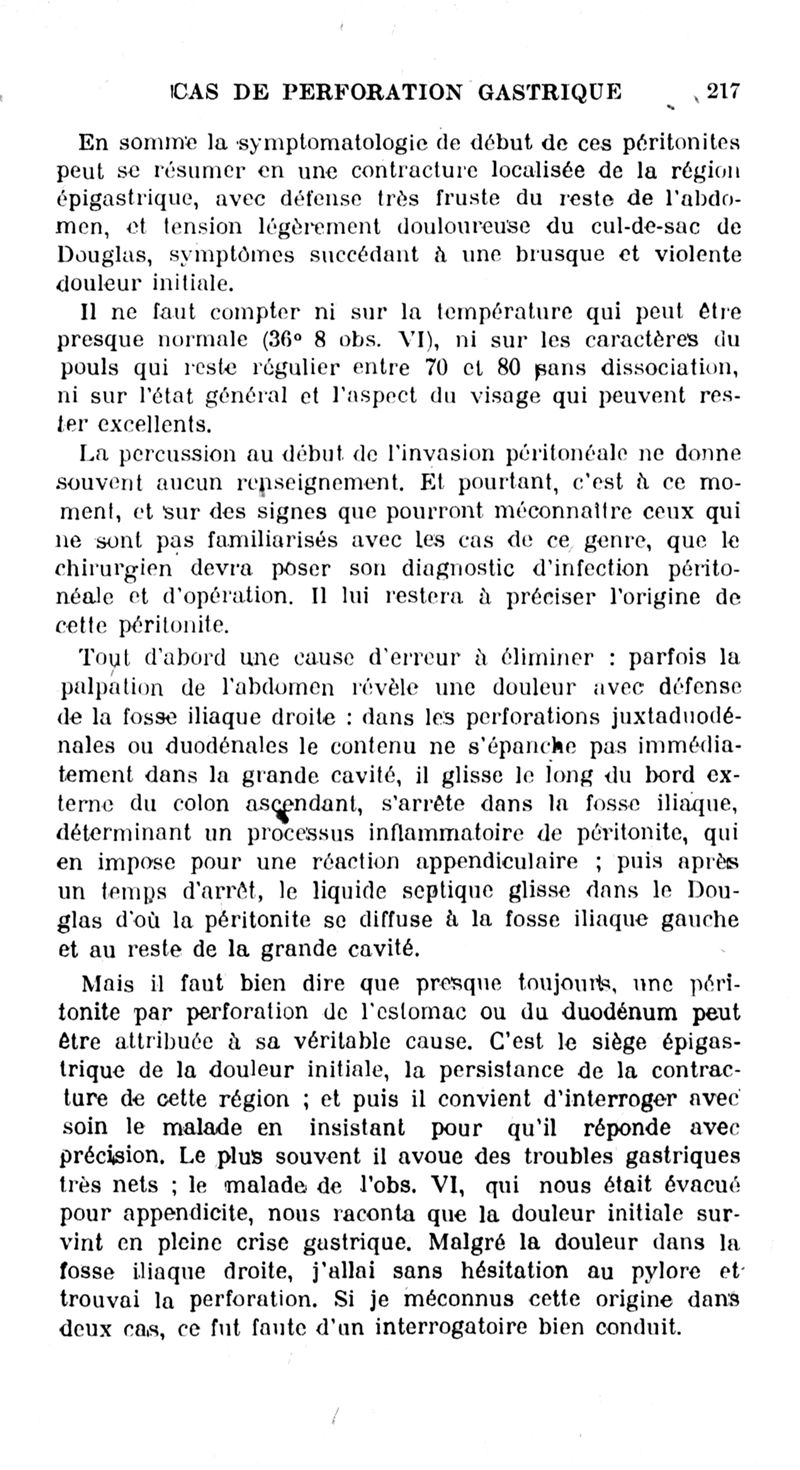 CAS DE PERFORATION GASTRIQUE 217

En somme la symptomatologie de début de ces péritonites peut se résumer en une contracture localisée de la région épigastrique, avec défense très fruste du reste de l'abdomen, et tension légèrement douloureuse du cul-de-sac de Douglas, symptômes succédant à une brusque et violente douleur initiale.

Il ne faut compter ni sur la température qui peut être presque normale (36° 8 obs. VI), ni sur les caractères du pouls qui reste régulier entre 70 et 80 sans dissociation, ni sur l'état général et l'aspect du visage qui peuvent rester excellents.

La percussion au début de l'invasion péritonéale ne donne souvent aucun renseignement. Et pourtant, c'est à ce moment, et sur des signes que pourront méconnaître ceux qui ne sont pas familiarisés avec les cas de ce genre, que le chirurgien devra poser son diagnostic d'infection péritonéale et d'opération. Il lui restera à préciser l'origine de cette péritonite.

Tout d'abord une cause d'erreur à éliminer : parfois la palpation de l'abdomen révèle une douleur avec défense de la fosse iliaque droite : dans les perforations juxtaduodénales ou duodénales le contenu ne s'épanche pas immédiatement dans la grande cavité, il glisse le long du bord externe du colon ascendant, s'arrête dans la fosse iliaque, déterminant un processus inflammatoire de péritonite, qui en impose pour une réaction appendiculaire ; puis après un temps d'arrêt, le liquide septique glisse dans le Douglas d'où la péritonite se diffuse à la fosse iliaque gauche et au reste de la grande cavité.

Mais il faut bien dire que presque toujours, une péritonite par perforation de l'estomac ou du duodénum peut être attribuée à sa véritable cause. C'est le siège épigastrique de la douleur initiale, la persistance de la contracture de cette région ; et puis il convient d'interroger avec soin le malade en insistant pour qu'il réponde avec précision. Le plus souvent il avoue des troubles gastriques très nets ; le malade de l'obs. VI, qui nous était évacué pour appendicite, nous raconta que la douleur initiale survint en pleine crise gastrique. Malgré la douleur dans la fosse iliaque droite, j'allai sans hésitation au pylore et trouvai la perforation. Si je méconnus cette origine dans deux cas, ce fut faute d'un interrogatoire bien conduit.